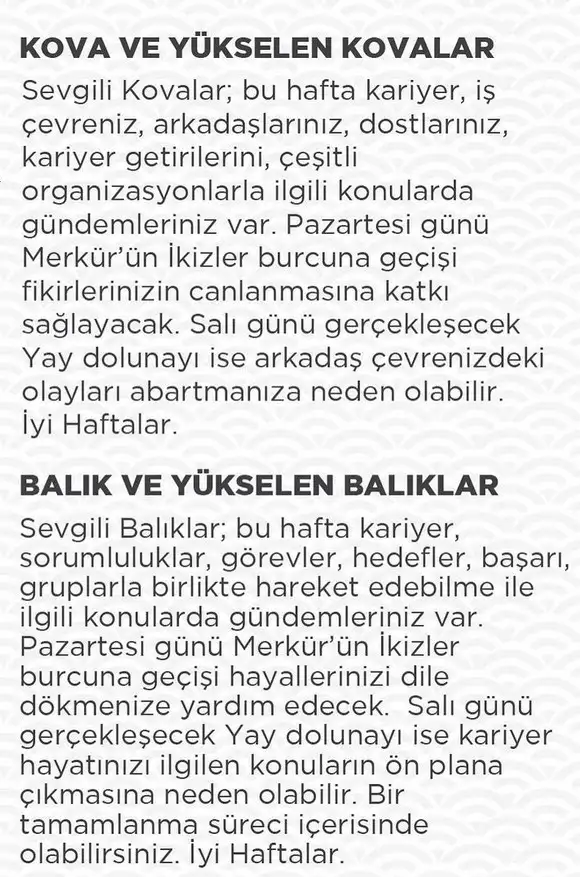 KOVA VE YÜKSELEN KOVALAR

Sevgili Kovalar; bu hafta kariyer, iş çevreniz, arkadaşlarınız, dostlarınız, kariyer getirilerini, çeşitli organizasyonlarla ilgili konularda gündemleriniz var. Pazartesi günü Merkür'ün İkizler burcuna geçişi fikirlerinizin canlanmasına katkı sağlayacak. Salı günü gerçekleşecek Yay dolunayı ise arkadaş çevrenizdeki olayları abartmanıza neden olabilir. İyi Haftalar.

BALIK VE YÜKSELEN BALIKLAR

Sevgili Balıklar; bu hafta kariyer, sorumluluklar, görevler, hedefler, başarı, gruplarla birlikte hareket edebilme ile ilgili konularda gündemleriniz var. Pazartesi günü Merkür'ün İkizler burcuna geçişi hayallerinizi dile dökmenize yardım edecek. Salı günü gerçekleşecek Yay dolunayı ise kariyer hayatınızı ilgilen konuların ön plana çıkmasına neden olabilir. Bir tamamlanma süreci içerisinde olabilirsiniz. İyi Haftalar.